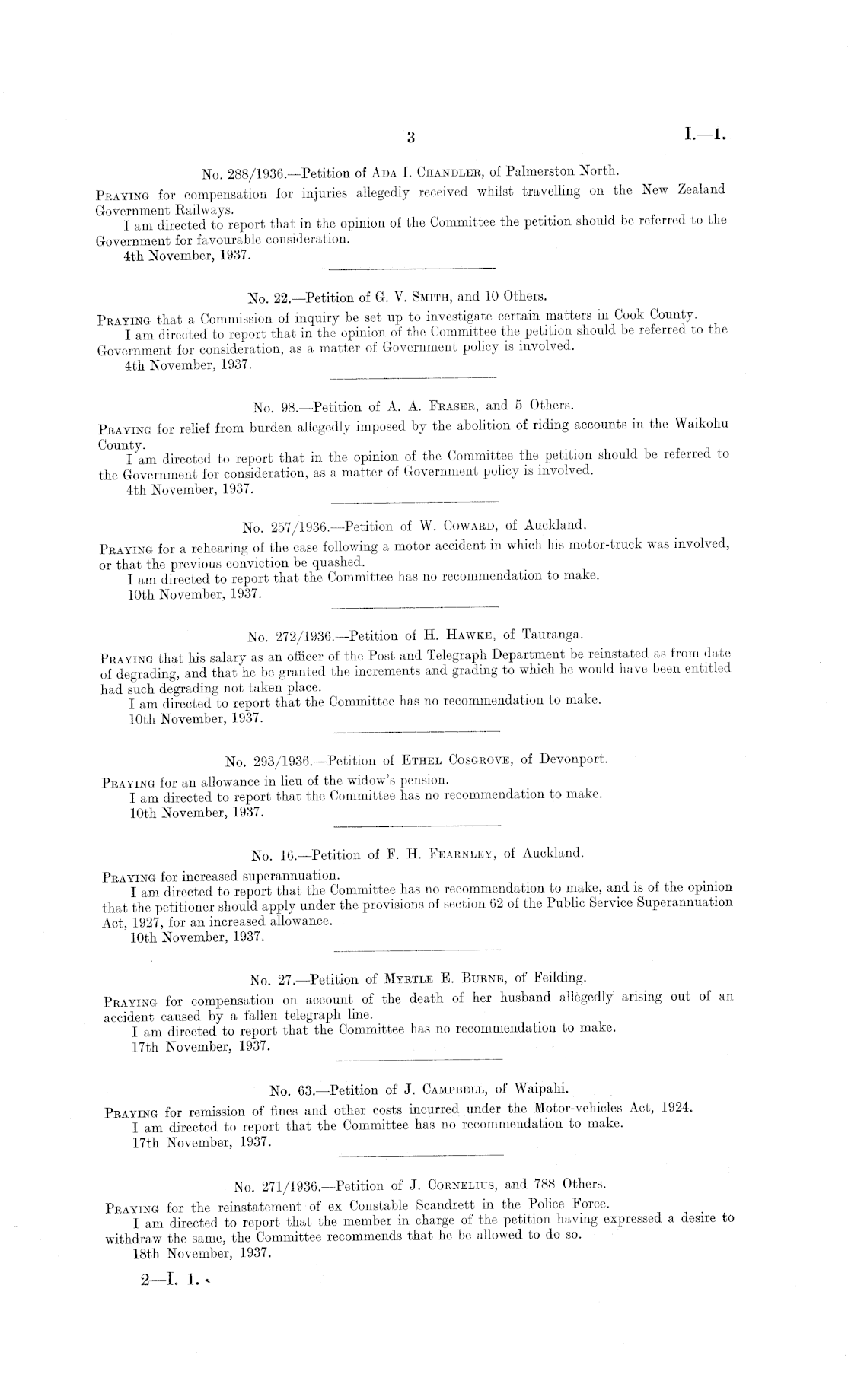 3 I.—1.

No. 288/1936.—Petition of Ada I. Chandler, of Palmerston North.

Praying for compensation for injuries allegedly received whilst travelling on the New Zealand Government Railways.

I am directed to report that in the opinion of the Committee the petition should be referred to the Government for favourable consideration.

4th November, 1937.

No. 22.—Petition of G. V. Smith, and 10 Others.

Praying that a Commission of inquiry be set up to investigate certain matters in Cook County.

I am directed to report that in the opinion of the Committee the petition should be referred to the Government for consideration, as a matter of Government policy is involved.

4th November, 1937.

No. 98.—Petition of A. A. Fraser, and 5 Others.

Praying for relief from burden allegedly imposed by the abolition of riding accounts in the Waikohu County.

I am directed to report that in the opinion of the Committee the petition should be referred to the Government for consideration, as a matter of Government policy is involved.

4th November, 1937.

No. 257/1936.—Petition of W. Coward, of Auckland.

Praying for a rehearing of the case following a motor accident in which his motor-truck was involved, or that the previous conviction be quashed.

I am directed to report that the Committee has no recommendation to make.

10th November, 1937.

No. 272/1936.—Petition of H. Hawke, of Tauranga.

Praying that his salary as an officer of the Post and Telegraph Department be reinstated as from date of degrading, and that he be granted the increments and grading to which he would have been entitled had such degrading not taken place.

I am directed to report that the Committee has no recommendation to make.

10th November, 1937.

No. 293/1936.—Petition of Ethel Cosgrove, of Devonport.

Praying for an allowance in lieu of the widow's pension.

I am directed to report that the Committee has no recommendation to make.

10th November, 1937.

No. 16.—Petition of F. H. Fearnley, of Auckland.

Praying for increased superannuation.

I am directed to report that the Committee has no recommendation to make, and is of the opinion that the petitioner should apply under the provisions of section 62 of the Public Service Superannuation Act, 1927, for an increased allowance.

10th November, 1937.

No. 27.—Petition of Myrtle E. Burne, of Feilding.

Praying for compensation on account of the death of her husband allegedly arising out of an accident caused by a fallen telegraph line.

I am directed to report that the Committee has no recommendation to make.

17th November, 1937.

No. 63.—Petition of J. Campbell, of Waipahi.

Praying for remission of fines and other costs incurred under the Motor-vehicles Act, 1924.

I am directed to report that the Committee has no recommendation to make.

17th November, 1937.

No. 271/1936.—Petition of J. Cornelius, and 788 Others.

Praying for the reinstatement of ex Constable Scandrett in the Police Force.

I am directed to report that the member in charge of the petition having expressed a desire to withdraw the same, the Committee recommends that he be allowed to do so.

18th November, 1937.

2—I. 1.